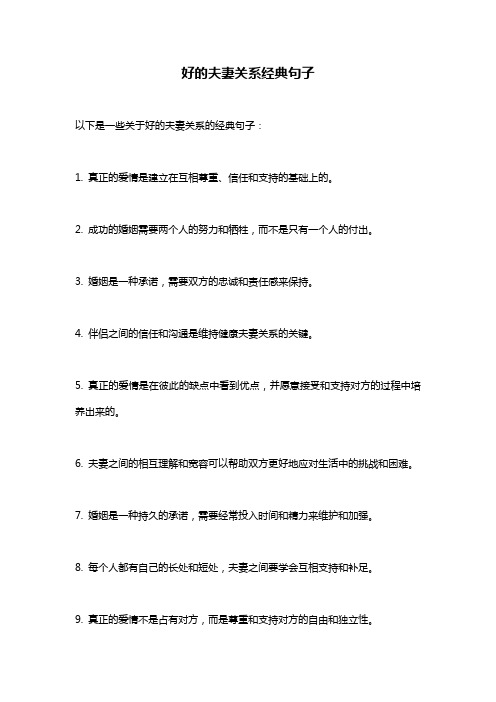 好的夫妻关系经典句子

以下是一些关于好的夫妻关系的经典句子：

1. 真正的爱情是建立在互相尊重、信任和支持的基础上的。

2. 成功的婚姻需要两个人的努力和牺牲，而不是只有一个人的付出。

3. 婚姻是一种承诺，需要双方的忠诚和责任感来保持。

4. 伴侣之间的信任和沟通是维持健康夫妻关系的关键。

5. 真正的爱情是在彼此的缺点中看到优点，并愿意接受和支持对方的过程中培养出来的。

6. 夫妻之间的相互理解和宽容可以帮助双方更好地应对生活中的挑战和困难。

7. 婚姻是一种持久的承诺，需要经常投入时间和精力来维护和加强。

8. 每个人都有自己的长处和短处，夫妻之间要学会互相支持和补足。

9. 真正的爱情不是占有对方，而是尊重和支持对方的自由和独立性。